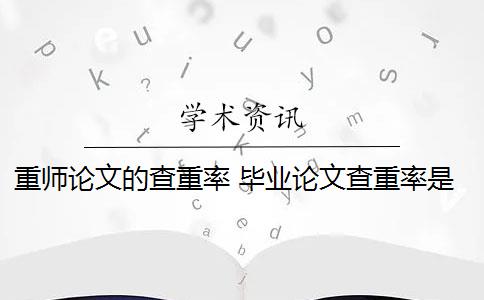 学术资讯

重师论文的查重率 毕业论文查重率是